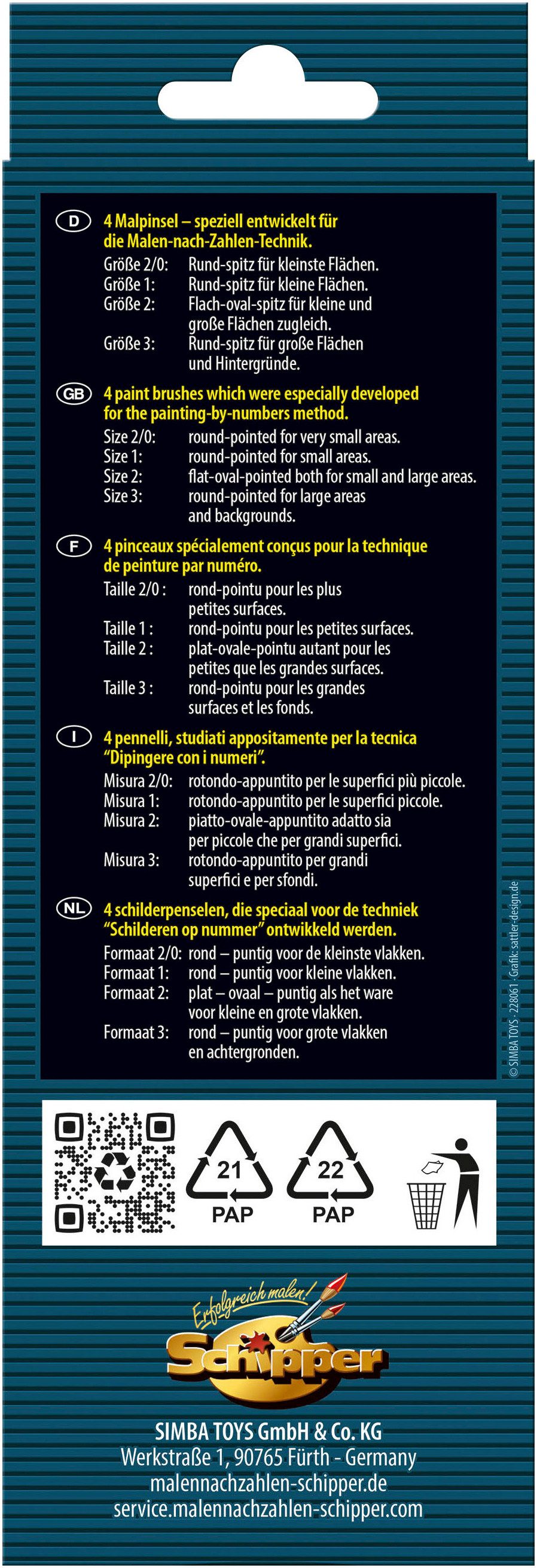 D 4 Malpinsel – speziell entwickelt für die Malen-nach-Zahlen-Technik.

Größe 2/0: Rund-spitz für kleinste Flächen.
Größe 1: Rund-spitz für kleine Flächen.
Größe 2: Flach-oval-spitz für kleine und große Flächen zugleich.
Größe 3: Rund-spitz für große Flächen und Hintergründe.

GB 4 paint brushes which were especially developed for the painting-by-numbers method.

Size 2/0: round-pointed for very small areas.
Size 1: round-pointed for small areas.
Size 2: flat-oval-pointed both for small and large areas.
Size 3: round-pointed for large areas and backgrounds.

F 4 pinceaux spécialement conçus pour la technique de peinture par numéro.

Taille 2/0 : rond-pointu pour les plus petites surfaces.
Taille 1 : rond-pointu pour les petites surfaces.
Taille 2 : plat-ovale-pointu autant pour les petites que les grandes surfaces.
Taille 3 : rond-pointu pour les grandes surfaces et les fonds.

I 4 pennelli, studiati appositamente per la tecnica "Dipingere con i numeri".

Misura 2/0: rotondo-appuntito per le superfici più piccole.
Misura 1: rotondo-appuntito per le superfici piccole.
Misura 2: piatto-ovale-appuntito adatto sia per piccole che per grandi superfici.
Misura 3: rotondo-appuntito per grandi superfici e per sfondi.

NL 4 schilderpenselen, die speciaal voor de techniek "Schilderen op nummer" ontwikkeld werden.

Formaat 2/0: rond – puntig voor de kleinste vlakken.
Formaat 1: rond – puntig voor kleine vlakken.
Formaat 2: plat – ovaal – puntig als het ware voor kleine en grote vlakken.
Formaat 3: rond – puntig voor grote vlakken en achtergronden.

© SIMBA TOYS · 228061 · Grafik: sattler-design.de

21 PAP
22 PAP

Erfolgreich malen!
Schipper

SIMBA TOYS GmbH & Co. KG
Werkstraße 1, 90765 Fürth - Germany
malennachzahlen-schipper.de
service.malennachzahlen-schipper.com